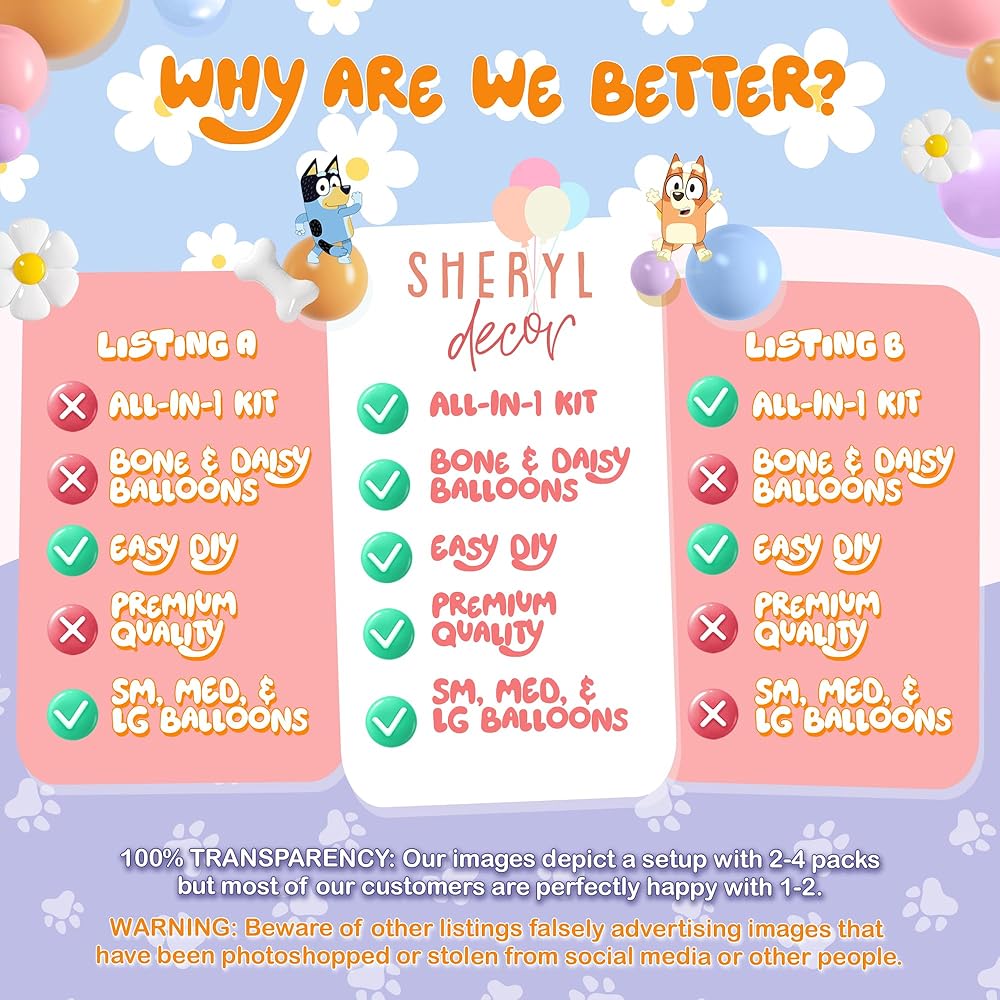 WHY ARE WE BETTER?

LISTING A
ALL-IN-1 KIT
BONE & DAISY BALLOONS
EASY DIY
PREMIUM QUALITY
SM, MED, & LG BALLOONS

SHERYL
decor
ALL-IN-1 KIT
BONE & DAISY BALLOONS
EASY DIY
PREMIUM QUALITY
SM, MED, & LG BALLOONS

LISTING B
ALL-IN-1 KIT
BONE & DAISY BALLOONS
EASY DIY
PREMIUM QUALITY
SM, MED, & LG BALLOONS

100% TRANSPARENCY: Our images depict a setup with 2-4 packs but most of our customers are perfectly happy with 1-2.

WARNING: Beware of other listings falsely advertising images that have been photoshopped or stolen from social media or other people.